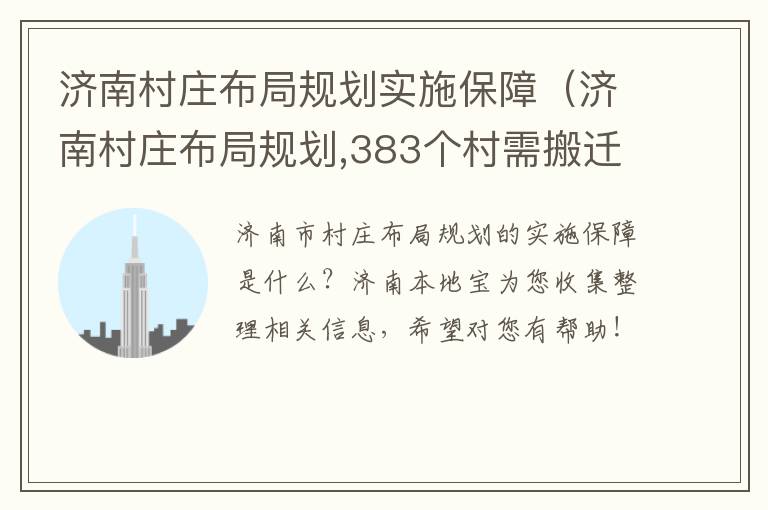 济南村庄布局规划实施保障（济南村庄布局规划,383个村需搬迁

济南市村庄布局规划的实施保障是什么？济南本地宝为您收集整理相关信息，希望对您有帮助！